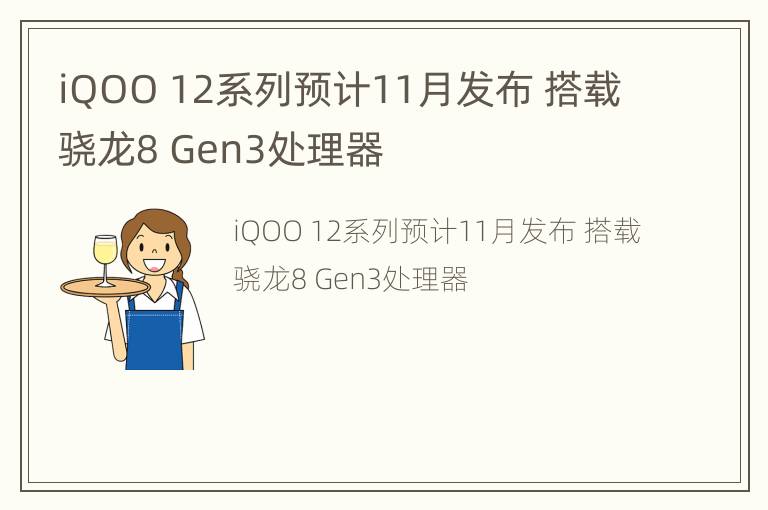 iQOO 12系列预计11月发布 搭载骁龙8 Gen3处理器

iQOO 12系列预计11月发布 搭载骁龙8 Gen3处理器